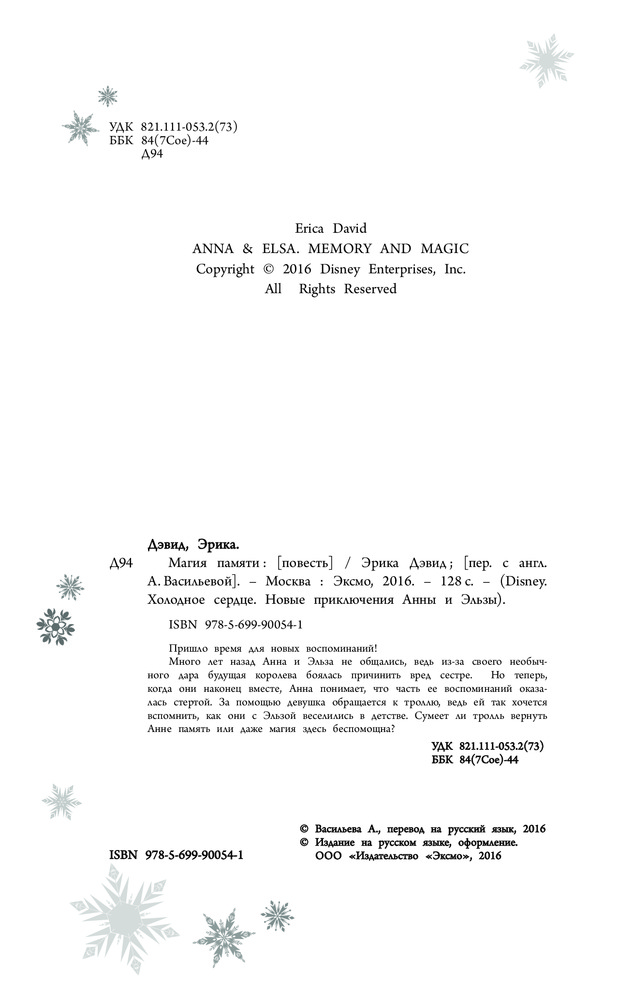 УДК 821.111-053.2(73)
ББК 84(7Сое)-44
Д94

Erica David
ANNA & ELSA. MEMORY AND MAGIC
Copyright © 2016 Disney Enterprises, Inc.
All Rights Reserved

Дэвид, Эрика.
Д94 Магия памяти : [повесть] / Эрика Дэвид ; [пер. с англ. А. Васильевой]. – Москва : Эксмо, 2016. – 128 с. – (Disney. Холодное сердце. Новые приключения Анны и Эльзы).

ISBN 978-5-699-90054-1

Пришло время для новых воспоминаний!
Много лет назад Анна и Эльза не общались, ведь из-за своего необычного дара будущая королева боялась причинить вред сестре. Но теперь, когда они наконец вместе, Анна понимает, что часть ее воспоминаний оказалась стертой. За помощью девушка обращается к троллю, ведь ей так хочется вспомнить, как они с Эльзой веселились в детстве. Сумеет ли тролль вернуть Анне память или даже магия здесь беспомощна?

УДК 821.111-053.2(73)
ББК 84(7Сое)-44

© Васильева А., перевод на русский язык, 2016
© Издание на русском языке, оформление.
ООО «Издательство «Эксмо», 2016

ISBN 978-5-699-90054-1